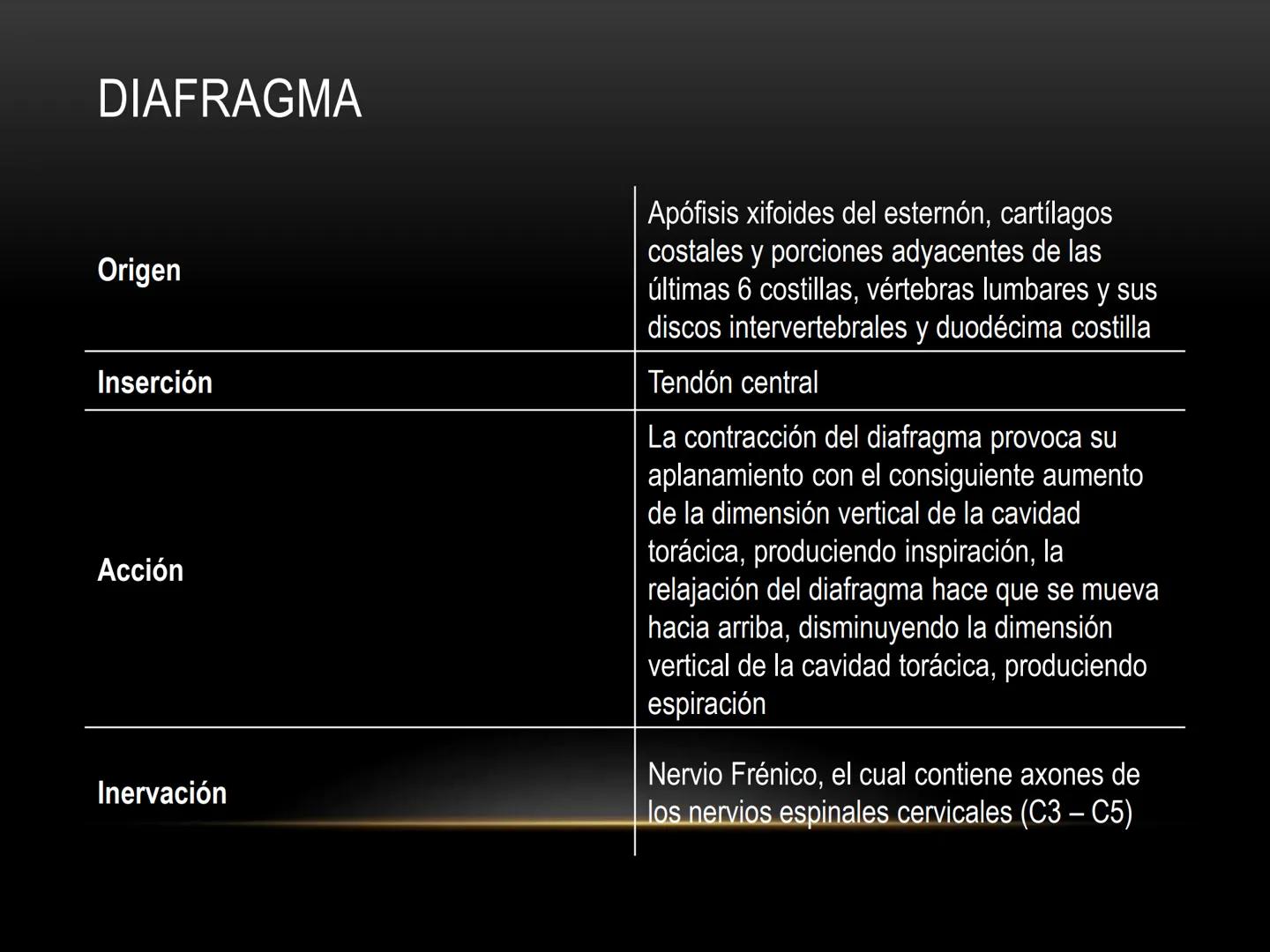 DIAFRAGMA

| | |
|---|---|
| **Origen** | Apófisis xifoides del esternón, cartílagos costales y porciones adyacentes de las últimas 6 costillas, vértebras lumbares y sus discos intervertebrales y duodécima costilla |
| **Inserción** | Tendón central |
| **Acción** | La contracción del diafragma provoca su aplanamiento con el consiguiente aumento de la dimensión vertical de la cavidad torácica, produciendo inspiración, la relajación del diafragma hace que se mueva hacia arriba, disminuyendo la dimensión vertical de la cavidad torácica, produciendo espiración |
| **Inervación** | Nervio Frénico, el cual contiene axones de los nervios espinales cervicales (C3 – C5) |